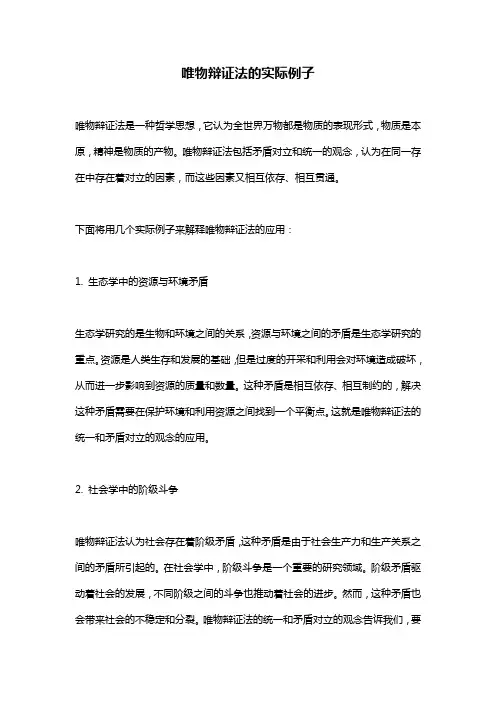 唯物辩证法的实际例子

唯物辩证法是一种哲学思想，它认为全世界万物都是物质的表现形式，物质是本原，精神是物质的产物。唯物辩证法包括矛盾对立和统一的观念，认为在同一存在中存在着对立的因素，而这些因素又相互依存、相互贯通。

下面将用几个实际例子来解释唯物辩证法的应用：

1. 生态学中的资源与环境矛盾

生态学研究的是生物和环境之间的关系，资源与环境之间的矛盾是生态学研究的重点。资源是人类生存和发展的基础，但是过度的开采和利用会对环境造成破坏，从而进一步影响到资源的质量和数量。这种矛盾是相互依存、相互制约的，解决这种矛盾需要在保护环境和利用资源之间找到一个平衡点。这就是唯物辩证法的统一和矛盾对立的观念的应用。

2. 社会学中的阶级斗争

唯物辩证法认为社会存在着阶级矛盾，这种矛盾是由于社会生产力和生产关系之间的矛盾所引起的。在社会学中，阶级斗争是一个重要的研究领域。阶级矛盾驱动着社会的发展，不同阶级之间的斗争也推动着社会的进步。然而，这种矛盾也会带来社会的不稳定和分裂。唯物辩证法的统一和矛盾对立的观念告诉我们，要